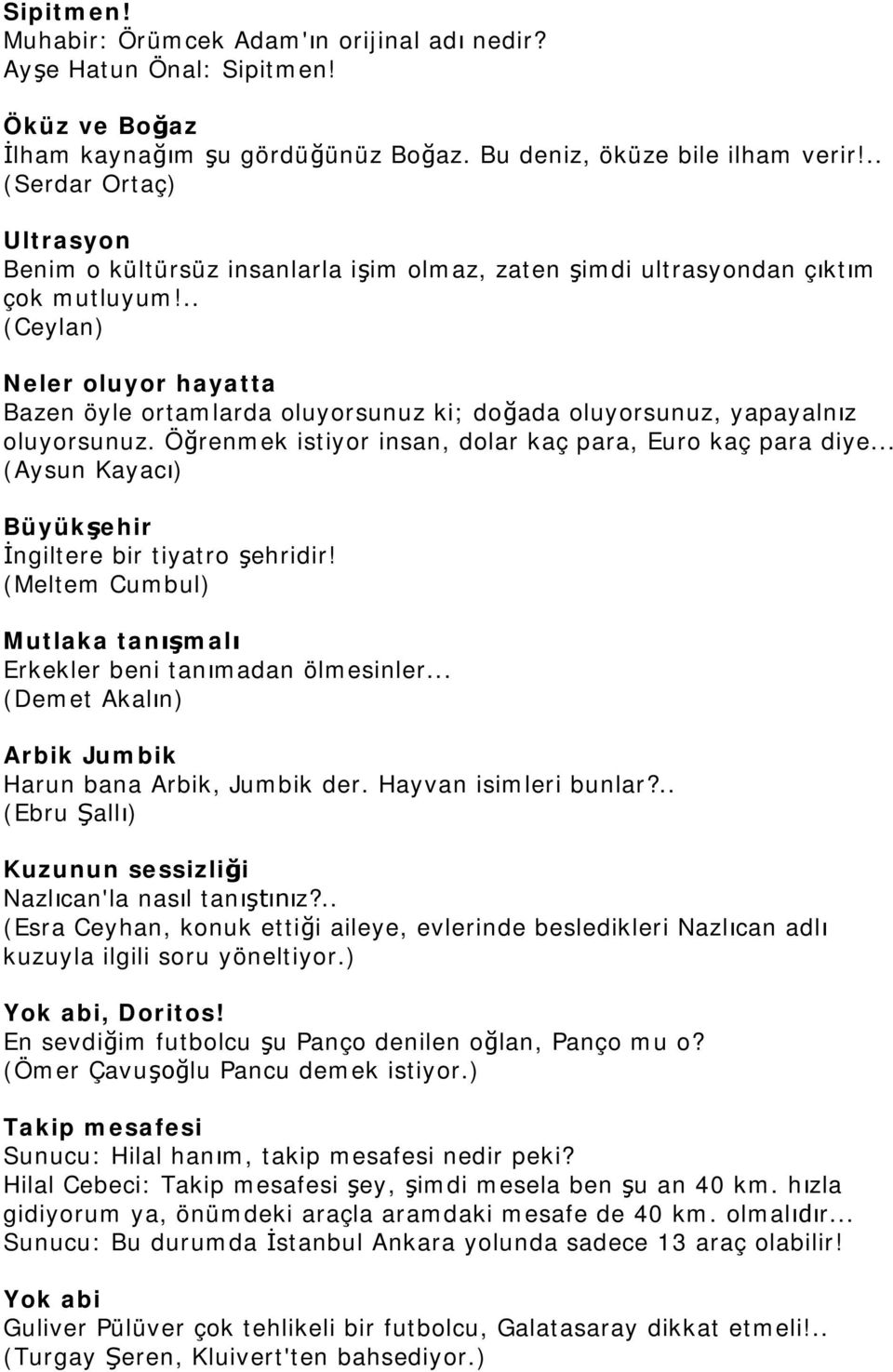 Sipitmen!
Muhabir: Örümcek Adam'ın orijinal adı nedir?
Ayşe Hatun Önal: Sipitmen!

Öküz ve Boğaz
İlham kaynağım şu gördüğünüz Boğaz. Bu deniz, öküze bile ilham verir!..
(Serdar Ortaç)

Ultrasyon
Benim o kültürsüz insanlarla işim olmaz, zaten şimdi ultrasyondan çıktım çok mutluyum!..
(Ceylan)

Neler oluyor hayatta
Bazen öyle ortamlarda oluyorsunuz ki; doğada oluyorsunuz, yapayalnız oluyorsunuz. Öğrenmek istiyor insan, dolar kaç para, Euro kaç para diye...
(Aysun Kayacı)

Büyükşehir
İngiltere bir tiyatro şehridir!
(Meltem Cumbul)

Mutlaka tanışmalı
Erkekler beni tanımadan ölmesinler...
(Demet Akalın)

Arbik Jumbik
Harun bana Arbik, Jumbik der. Hayvan isimleri bunlar?..
(Ebru Şallı)

Kuzunun sessizliği
Nazlıcan'la nasıl tanıştınız?..
(Esra Ceyhan, konuk ettiği aileye, evlerinde besledikleri Nazlıcan adlı kuzuyla ilgili soru yöneltiyor.)

Yok abi, Doritos!
En sevdiğim futbolcu şu Panço denilen oğlan, Panço mu o?
(Ömer Çavuşoğlu Pancu demek istiyor.)

Takip mesafesi
Sunucu: Hilal hanım, takip mesafesi nedir peki?
Hilal Cebeci: Takip mesafesi şey, şimdi mesela ben şu an 40 km. hızla gidiyorum ya, önümdeki araçla aramdaki mesafe de 40 km. olmalıdır...
Sunucu: Bu durumda İstanbul Ankara yolunda sadece 13 araç olabilir!

Yok abi
Guliver Pülüver çok tehlikeli bir futbolcu, Galatasaray dikkat etmeli!..
(Turgay Şeren, Kluivert'ten bahsediyor.)